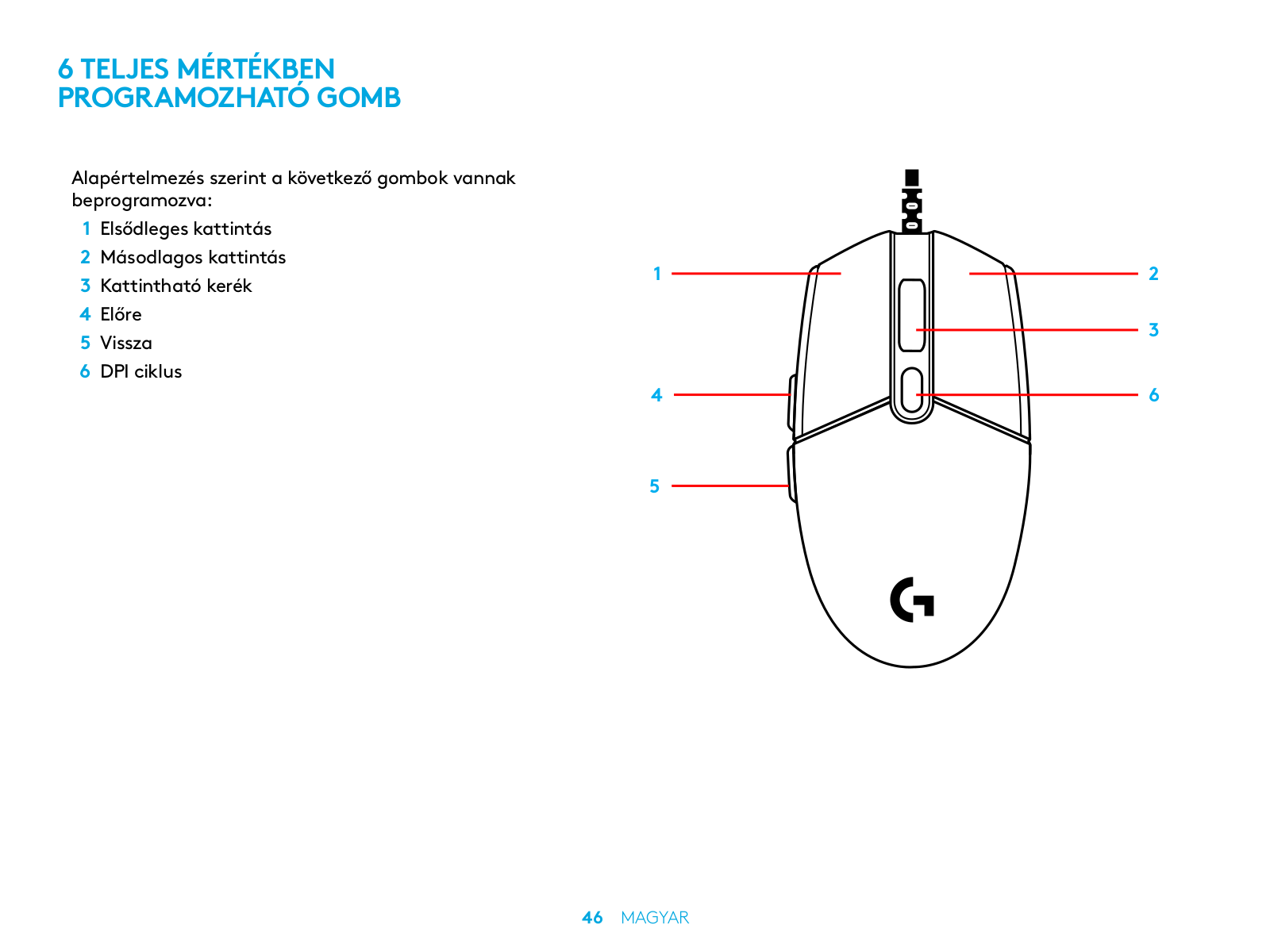 6 TELJES MÉRTÉKBEN PROGRAMOZHATÓ GOMB

Alapértelmezés szerint a következő gombok vannak beprogramozva:

1 Elsődleges kattintás
2 Másodlagos kattintás
3 Kattintható kerék
4 Előre
5 Vissza
6 DPI ciklus

1
2
3
4
6
5

46 MAGYAR